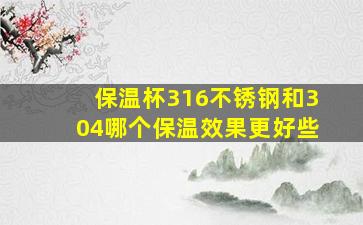 保温杯316不锈钢和304哪个保温效果更好些